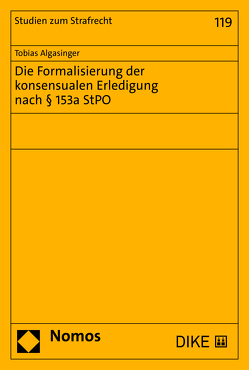 Studien zum Strafrecht

119

Tobias Algasinger

Die Formalisierung der konsensualen Erledigung nach § 153a StPO

Nomos

DIKE